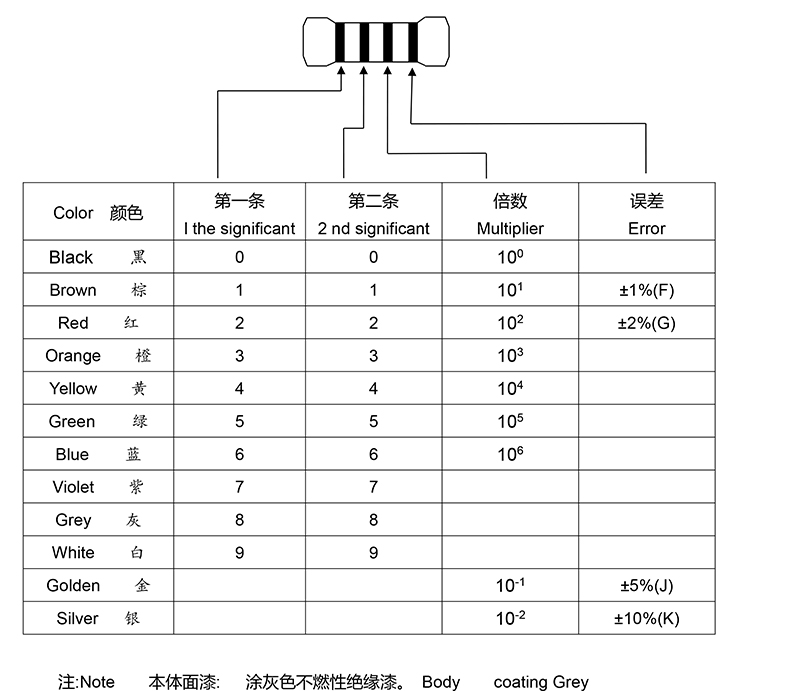 | Color 颜色 | 第一条 I the significant | 第二条 2 nd significant | 倍数 Multiplier | 误差 Error |
|---|---|---|---|---|
| Black 黑 | 0 | 0 | $10^0$ | |
| Brown 棕 | 1 | 1 | $10^1$ | ±1%(F) |
| Red 红 | 2 | 2 | $10^2$ | ±2%(G) |
| Orange 橙 | 3 | 3 | $10^3$ | |
| Yellow 黄 | 4 | 4 | $10^4$ | |
| Green 绿 | 5 | 5 | $10^5$ | |
| Blue 蓝 | 6 | 6 | $10^6$ | |
| Violet 紫 | 7 | 7 | | |
| Grey 灰 | 8 | 8 | | |
| White 白 | 9 | 9 | | |
| Golden 金 | | | $10^{-1}$ | ±5%(J) |
| Silver 银 | | | $10^{-2}$ | ±10%(K) |

注:Note 本体面漆: 涂灰色不燃性绝缘漆。 Body coating Grey